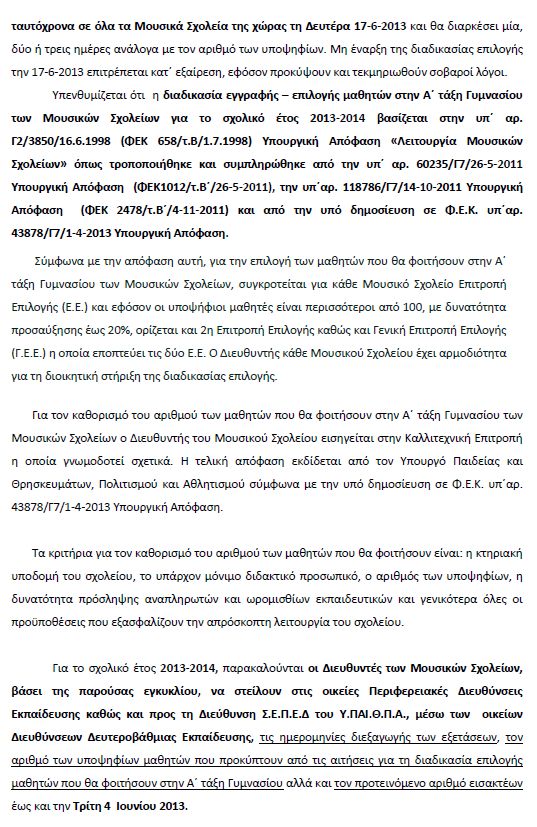 ταυτόχρονα σε όλα τα Μουσικά Σχολεία της χώρας τη Δευτέρα 17-6-2013 και θα διαρκέσει μία, δύο ή τρεις ημέρες ανάλογα με τον αριθμό των υποψηφίων. Μη έναρξη της διαδικασίας επιλογής την 17-6-2013 επιτρέπεται κατ΄ εξαίρεση, εφόσον προκύψουν και τεκμηριωθούν σοβαροί λόγοι.

Υπενθυμίζεται ότι η διαδικασία εγγραφής – επιλογής μαθητών στην Α΄ τάξη Γυμνασίου των Μουσικών Σχολείων για το σχολικό έτος 2013-2014 βασίζεται στην υπ΄ αρ. Γ2/3850/16.6.1998 (ΦΕΚ 658/τ.Β/1.7.1998) Υπουργική Απόφαση «Λειτουργία Μουσικών Σχολείων» όπως τροποποιήθηκε και συμπληρώθηκε από την υπ΄ αρ. 60235/Γ7/26-5-2011 Υπουργική Απόφαση (ΦΕΚ1012/τ.Β΄/26-5-2011), την υπ΄αρ. 118786/Γ7/14-10-2011 Υπουργική Απόφαση (ΦΕΚ 2478/τ.Β΄/4-11-2011) και από την υπό δημοσίευση σε Φ.Ε.Κ. υπ΄αρ. 43878/Γ7/1-4-2013 Υπουργική Απόφαση.

Σύμφωνα με την απόφαση αυτή, για την επιλογή των μαθητών που θα φοιτήσουν στην Α΄ τάξη Γυμνασίου των Μουσικών Σχολείων, συγκροτείται για κάθε Μουσικό Σχολείο Επιτροπή Επιλογής (Ε.Ε.) και εφόσον οι υποψήφιοι μαθητές είναι περισσότεροι από 100, με δυνατότητα προσαύξησης έως 20%, ορίζεται και 2η Επιτροπή Επιλογής καθώς και Γενική Επιτροπή Επιλογής (Γ.Ε.Ε.) η οποία εποπτεύει τις δύο Ε.Ε. Ο Διευθυντής κάθε Μουσικού Σχολείου έχει αρμοδιότητα για τη διοικητική στήριξη της διαδικασίας επιλογής.

Για τον καθορισμό του αριθμού των μαθητών που θα φοιτήσουν στην Α΄ τάξη Γυμνασίου των Μουσικών Σχολείων ο Διευθυντής του Μουσικού Σχολείου εισηγείται στην Καλλιτεχνική Επιτροπή η οποία γνωμοδοτεί σχετικά. Η τελική απόφαση εκδίδεται από τον Υπουργό Παιδείας και Θρησκευμάτων, Πολιτισμού και Αθλητισμού σύμφωνα με την υπό δημοσίευση σε Φ.Ε.Κ. υπ΄αρ. 43878/Γ7/1-4-2013 Υπουργική Απόφαση.

Τα κριτήρια για τον καθορισμό του αριθμού των μαθητών που θα φοιτήσουν είναι: η κτηριακή υποδομή του σχολείου, το υπάρχον μόνιμο διδακτικό προσωπικό, ο αριθμός των υποψηφίων, η δυνατότητα πρόσληψης αναπληρωτών και ωρομισθίων εκπαιδευτικών και γενικότερα όλες οι προϋποθέσεις που εξασφαλίζουν την απρόσκοπτη λειτουργία του σχολείου.

Για το σχολικό έτος 2013-2014, παρακαλούνται οι Διευθυντές των Μουσικών Σχολείων, βάσει της παρούσας εγκυκλίου, να στείλουν στις οικείες Περιφερειακές Διευθύνσεις Εκπαίδευσης καθώς και προς τη Διεύθυνση Σ.Ε.Π.Ε.Δ του Υ.ΠΑΙ.Θ.Π.Α., μέσω των οικείων Διευθύνσεων Δευτεροβάθμιας Εκπαίδευσης, τις ημερομηνίες διεξαγωγής των εξετάσεων, τον αριθμό των υποψηφίων μαθητών που προκύπτουν από τις αιτήσεις για τη διαδικασία επιλογής μαθητών που θα φοιτήσουν στην Α΄ τάξη Γυμνασίου αλλά και τον προτεινόμενο αριθμό εισακτέων έως και την Τρίτη 4 Ιουνίου 2013.